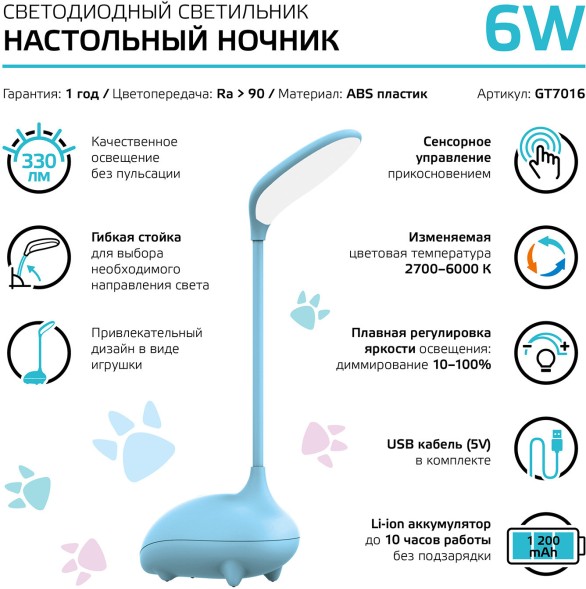 СВЕТОДИОДНЫЙ СВЕТИЛЬНИК
НАСТОЛЬНЫЙ НОЧНИК

6W

Гарантия: 1 год / Цветопередача: Ra > 90 / Материал: ABS пластик

Артикул: GT7016

330 лм

Качественное освещение без пульсации

Гибкая стойка для выбора необходимого направления света

Привлекательный дизайн в виде игрушки

Сенсорное управление прикосновением

Изменяемая цветовая температура 2700–6000 К

Плавная регулировка яркости освещения: диммирование 10–100%

USB кабель (5V) в комплекте

Li-ion аккумулятор до 10 часов работы без подзарядки

1 200 mAh